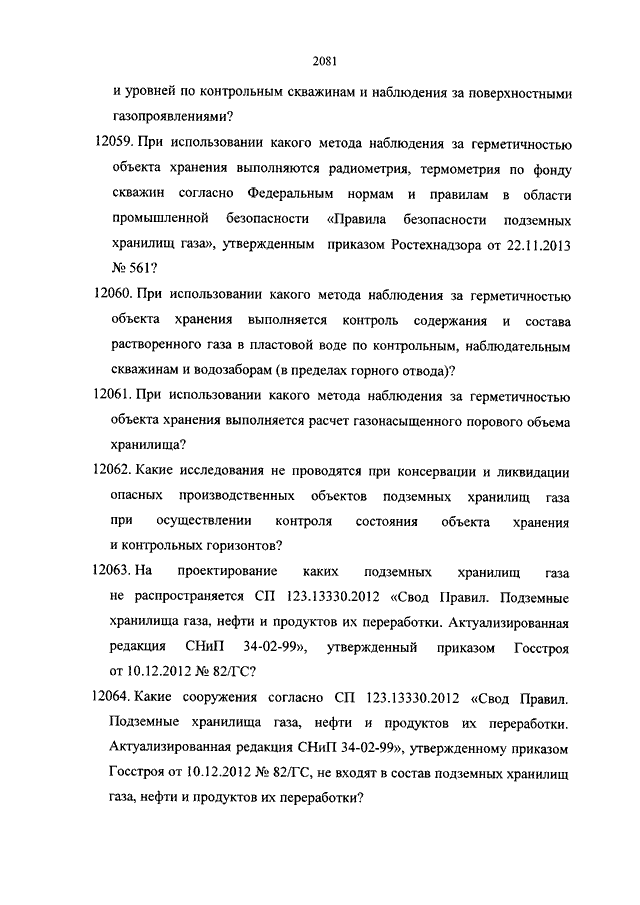 2081

и уровней по контрольным скважинам и наблюдения за поверхностными газопроявлениями?

12059. При использовании какого метода наблюдения за герметичностью объекта хранения выполняются радиометрия, термометрия по фонду скважин согласно Федеральным нормам и правилам в области промышленной безопасности «Правила безопасности подземных хранилищ газа», утвержденным приказом Ростехнадзора от 22.11.2013 № 561?

12060. При использовании какого метода наблюдения за герметичностью объекта хранения выполняется контроль содержания и состава растворенного газа в пластовой воде по контрольным, наблюдательным скважинам и водозаборам (в пределах горного отвода)?

12061. При использовании какого метода наблюдения за герметичностью объекта хранения выполняется расчет газонасыщенного порового объема хранилища?

12062. Какие исследования не проводятся при консервации и ликвидации опасных производственных объектов подземных хранилищ газа при осуществлении контроля состояния объекта хранения и контрольных горизонтов?

12063. На проектирование каких подземных хранилищ газа не распространяется СП 123.13330.2012 «Свод Правил. Подземные хранилища газа, нефти и продуктов их переработки. Актуализированная редакция СНиП 34-02-99», утвержденный приказом Госстроя от 10.12.2012 № 82/ГС?

12064. Какие сооружения согласно СП 123.13330.2012 «Свод Правил. Подземные хранилища газа, нефти и продуктов их переработки. Актуализированная редакция СНиП 34-02-99», утвержденному приказом Госстроя от 10.12.2012 № 82/ГС, не входят в состав подземных хранилищ газа, нефти и продуктов их переработки?